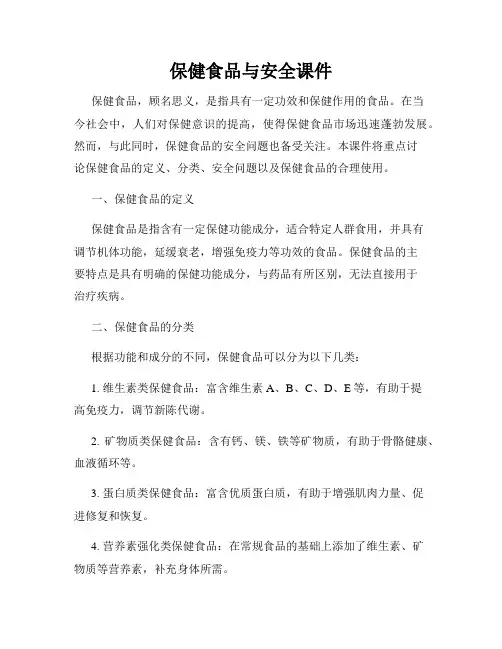 保健食品与安全课件

保健食品，顾名思义，是指具有一定功效和保健作用的食品。在当今社会中，人们对保健意识的提高，使得保健食品市场迅速蓬勃发展。然而，与此同时，保健食品的安全问题也备受关注。本课件将重点讨论保健食品的定义、分类、安全问题以及保健食品的合理使用。

一、保健食品的定义

保健食品是指含有一定保健功能成分，适合特定人群食用，并具有调节机体功能，延缓衰老，增强免疫力等功效的食品。保健食品的主要特点是具有明确的保健功能成分，与药品有所区别，无法直接用于治疗疾病。

二、保健食品的分类

根据功能和成分的不同，保健食品可以分为以下几类：

1. 维生素类保健食品：富含维生素 A、B、C、D、E 等，有助于提高免疫力，调节新陈代谢。

2. 矿物质类保健食品：含有钙、镁、铁等矿物质，有助于骨骼健康、血液循环等。

3. 蛋白质类保健食品：富含优质蛋白质，有助于增强肌肉力量、促进修复和恢复。

4. 营养素强化类保健食品：在常规食品的基础上添加了维生素、矿物质等营养素，补充身体所需。